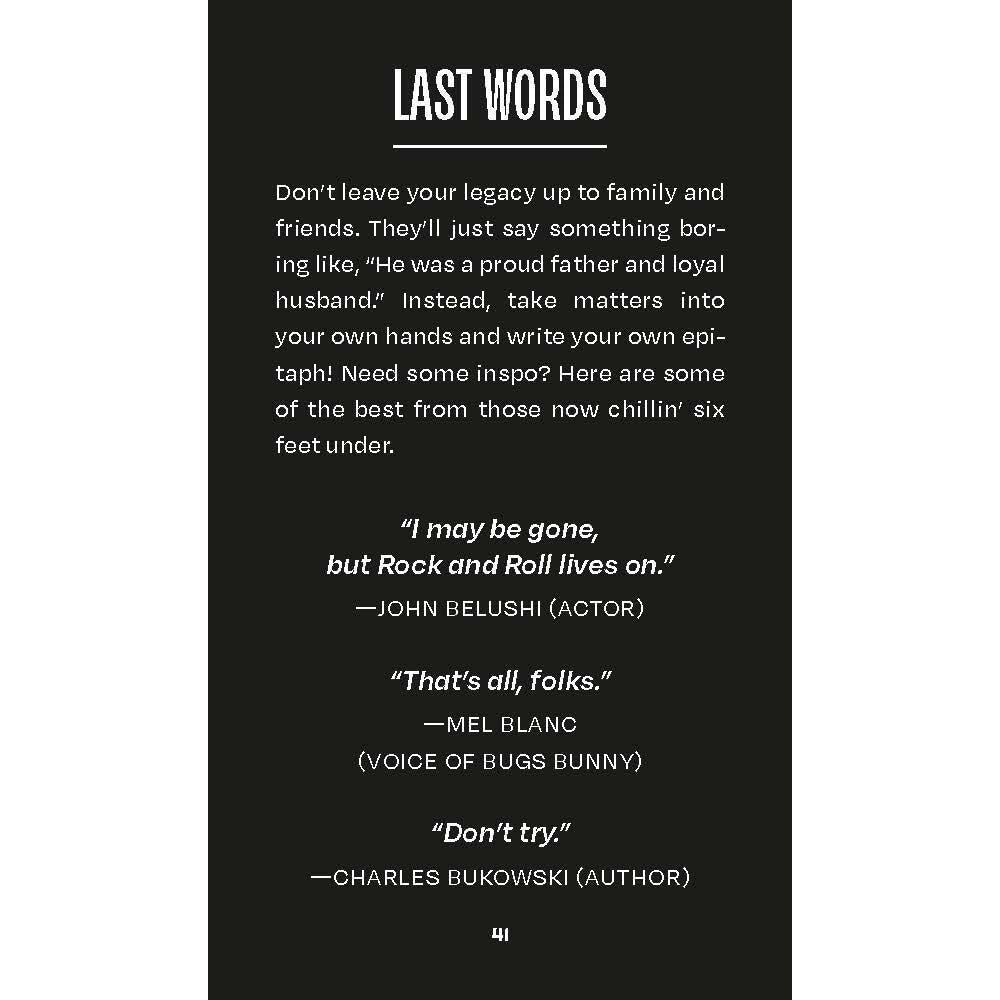 LAST WORDS

Don't leave your legacy up to family and friends. They'll just say something boring like, "He was a proud father and loyal husband." Instead, take matters into your own hands and write your own epitaph! Need some inspo? Here are some of the best from those now chillin' six feet under.

"I may be gone, but Rock and Roll lives on."
—JOHN BELUSHI (ACTOR)

"That's all, folks."
—MEL BLANC (VOICE OF BUGS BUNNY)

"Don't try."
—CHARLES BUKOWSKI (AUTHOR)

41